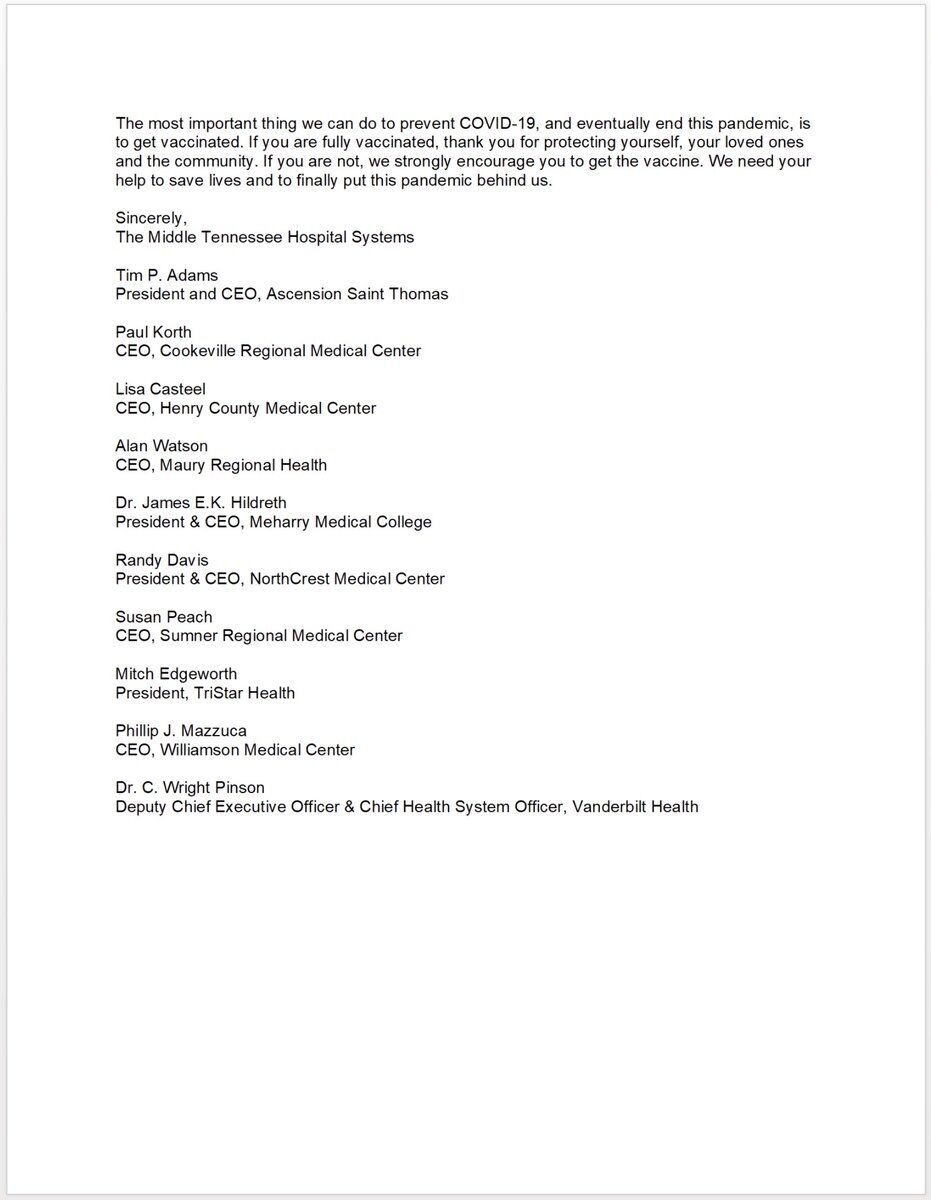 The most important thing we can do to prevent COVID-19, and eventually end this pandemic, is to get vaccinated. If you are fully vaccinated, thank you for protecting yourself, your loved ones and the community. If you are not, we strongly encourage you to get the vaccine. We need your help to save lives and to finally put this pandemic behind us.

Sincerely,
The Middle Tennessee Hospital Systems

Tim P. Adams
President and CEO, Ascension Saint Thomas

Paul Korth
CEO, Cookeville Regional Medical Center

Lisa Casteel
CEO, Henry County Medical Center

Alan Watson
CEO, Maury Regional Health

Dr. James E.K. Hildreth
President & CEO, Meharry Medical College

Randy Davis
President & CEO, NorthCrest Medical Center

Susan Peach
CEO, Sumner Regional Medical Center

Mitch Edgeworth
President, TriStar Health

Phillip J. Mazzuca
CEO, Williamson Medical Center

Dr. C. Wright Pinson
Deputy Chief Executive Officer & Chief Health System Officer, Vanderbilt Health